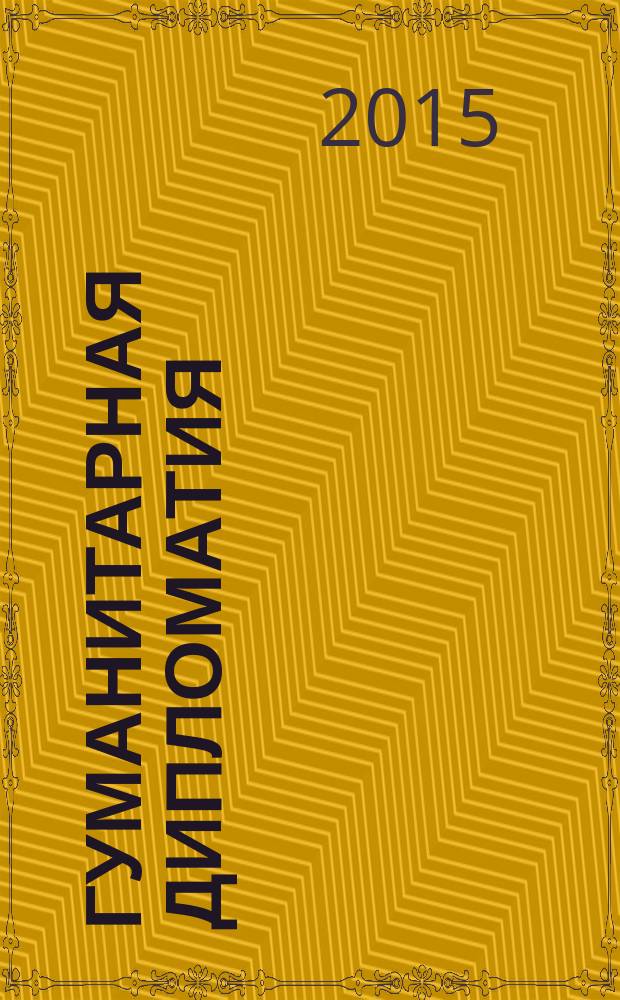 2015

ГУМАНИТАРНАЯ ДИПЛОМАТИЯ